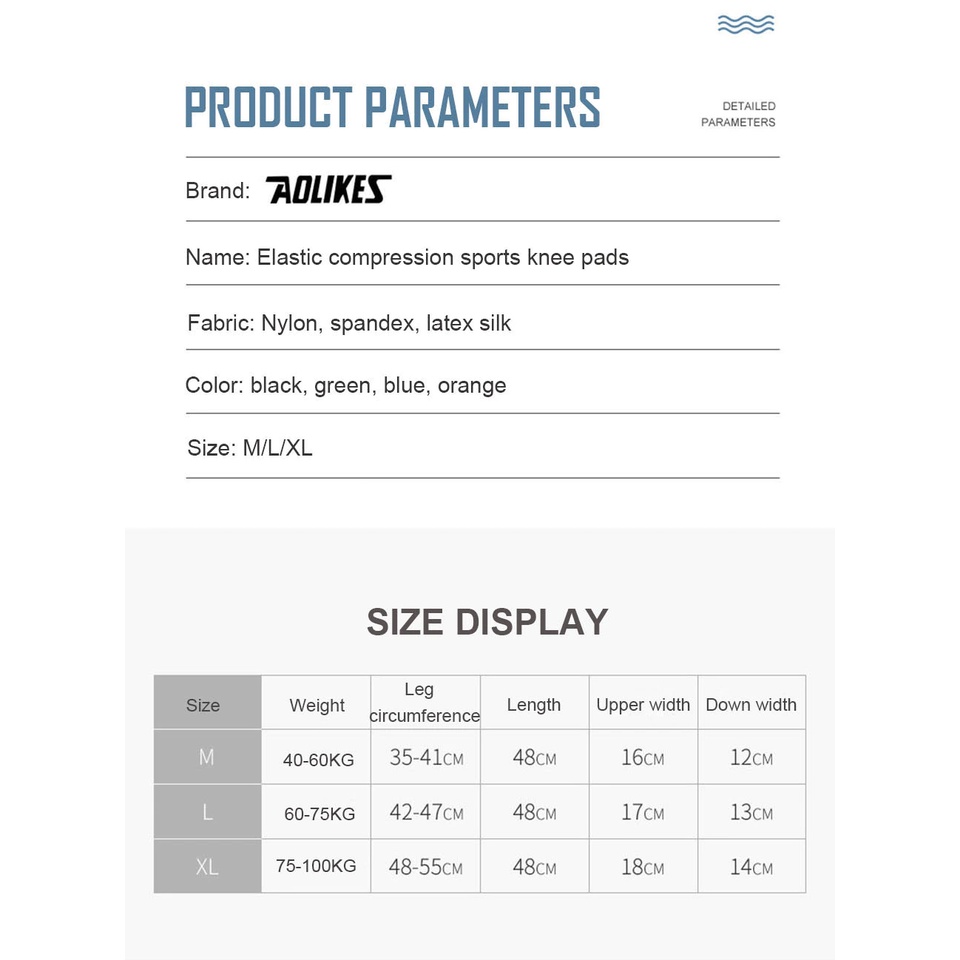 PRODUCT PARAMETERS

DETAILED PARAMETERS

Brand: AOLIKES

Name: Elastic compression sports knee pads

Fabric: Nylon, spandex, latex silk

Color: black, green, blue, orange

Size: M/L/XL

SIZE DISPLAY

| Size | Weight | Leg circumference | Length | Upper width | Down width |
|---|---|---|---|---|---|
| M | 40-60KG | 35-41CM | 48CM | 16CM | 12CM |
| L | 60-75KG | 42-47CM | 48CM | 17CM | 13CM |
| XL | 75-100KG | 48-55CM | 48CM | 18CM | 14CM |